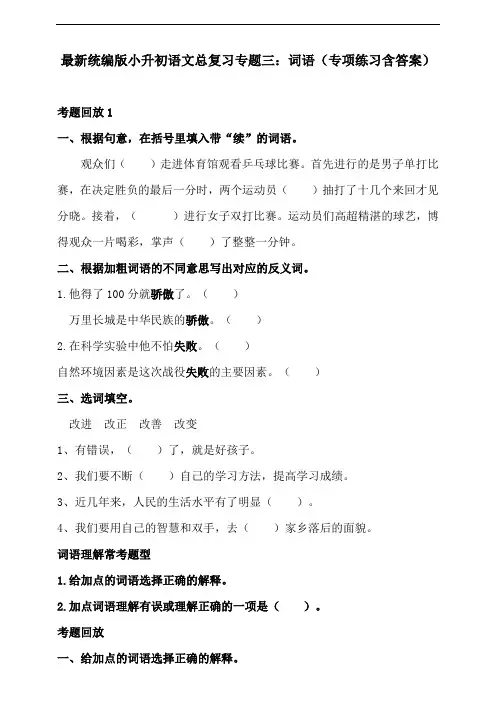 最新统编版小升初语文总复习专题三：词语（专项练习含答案）

考题回放 1

一、根据句意，在括号里填入带“续”的词语。

观众们（　　）走进体育馆观看乒乓球比赛。首先进行的是男子单打比赛，在决定胜负的最后一分时，两个运动员（　　）抽打了十几个来回才见分晓。接着，（　　）进行女子双打比赛。运动员们高超精湛的球艺，博得观众一片喝彩，掌声（　　）了整整一分钟。

二、根据加粗词语的不同意思写出对应的反义词。

1.他得了 100 分就骄傲了。（　　）

万里长城是中华民族的骄傲。（　　）

2.在科学实验中他不怕失败。（　　）

自然环境因素是这次战役失败的主要因素。（　　）

三、选词填空。

改进　改正　改善　改变

1、有错误，（　　）了，就是好孩子。

2、我们要不断（　　）自己的学习方法，提高学习成绩。

3、近几年来，人民的生活水平有了明显（　　）。

4、我们要用自己的智慧和双手，去（　　）家乡落后的面貌。

词语理解常考题型

1.给加点的词语选择正确的解释。

2.加点词语理解有误或理解正确的一项是（　　）。

考题回放

一、给加点的词语选择正确的解释。